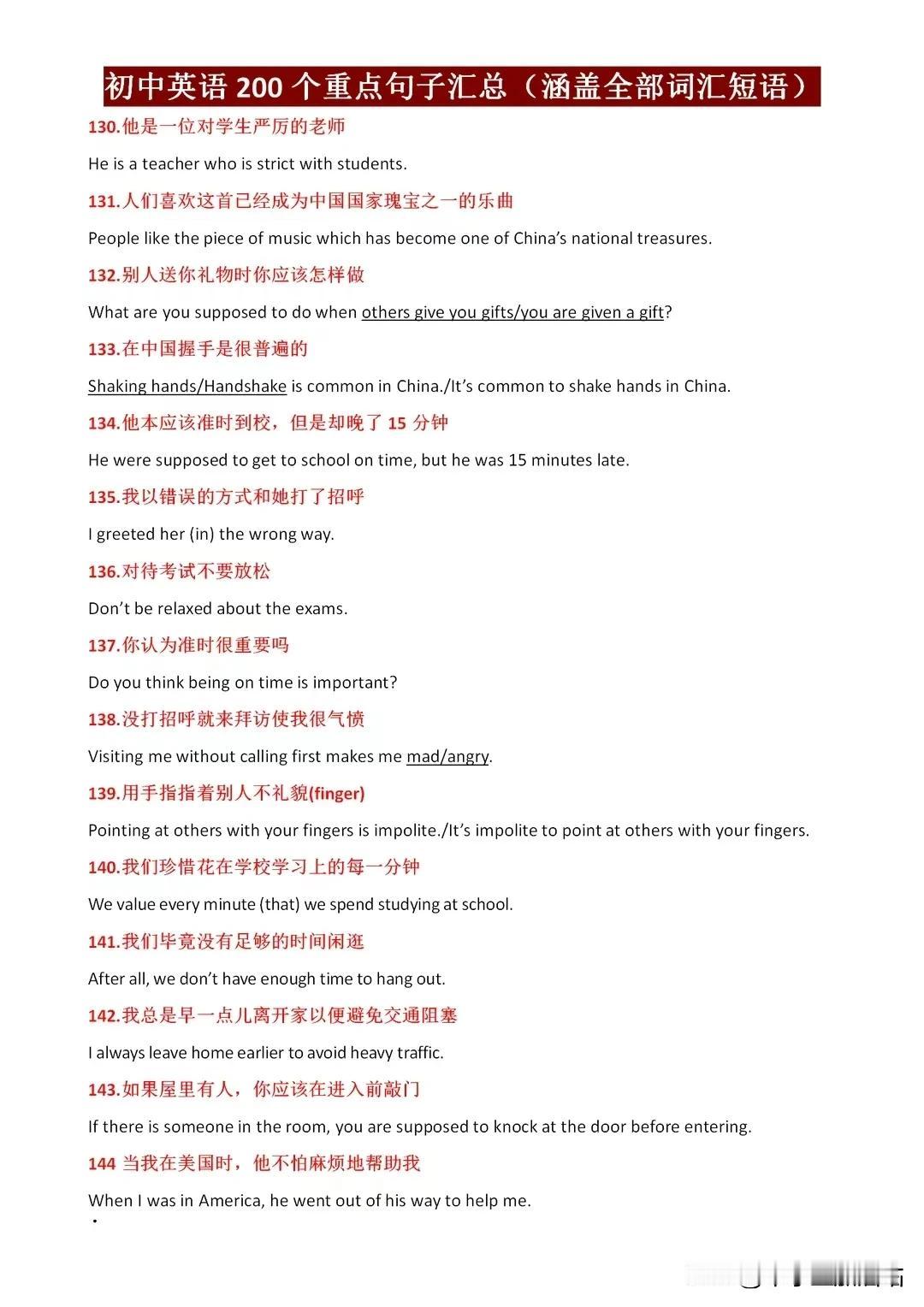 初中英语 200 个重点句子汇总（涵盖全部词汇短语）

130.他是一位对学生严厉的老师

He is a teacher who is strict with students.

131.人们喜欢这首已经成为中国国家瑰宝之一的乐曲

People like the piece of music which has become one of China's national treasures.

132.别人送你礼物时你应该怎样做

What are you supposed to do when others give you gifts/you are given a gift?

133.在中国握手是很普遍的

Shaking hands/Handshake is common in China./It's common to shake hands in China.

134.他本应该准时到校，但是却晚了 15 分钟

He were supposed to get to school on time, but he was 15 minutes late.

135.我以错误的方式和她打了招呼

I greeted her (in) the wrong way.

136.对待考试不要放松

Don't be relaxed about the exams.

137.你认为准时很重要吗

Do you think being on time is important?

138.没打招呼就来拜访使我很气愤

Visiting me without calling first makes me mad/angry.

139.用手指指着别人不礼貌(finger)

Pointing at others with your fingers is impolite./It's impolite to point at others with your fingers.

140.我们珍惜花在学校学习上的每一分钟

We value every minute (that) we spend studying at school.

141.我们毕竟没有足够的时间闲逛

After all, we don't have enough time to hang out.

142.我总是早一点儿离开家以便避免交通阻塞

I always leave home earlier to avoid heavy traffic.

143.如果屋里有人，你应该在进入前敲门

If there is someone in the room, you are supposed to knock at the door before entering.

144 当我在美国时，他不怕麻烦地帮助我

When I was in America, he went out of his way to help me.